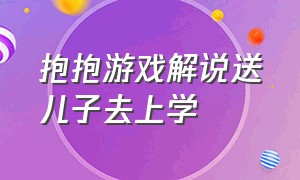 抱抱游戏解说送儿子去上学